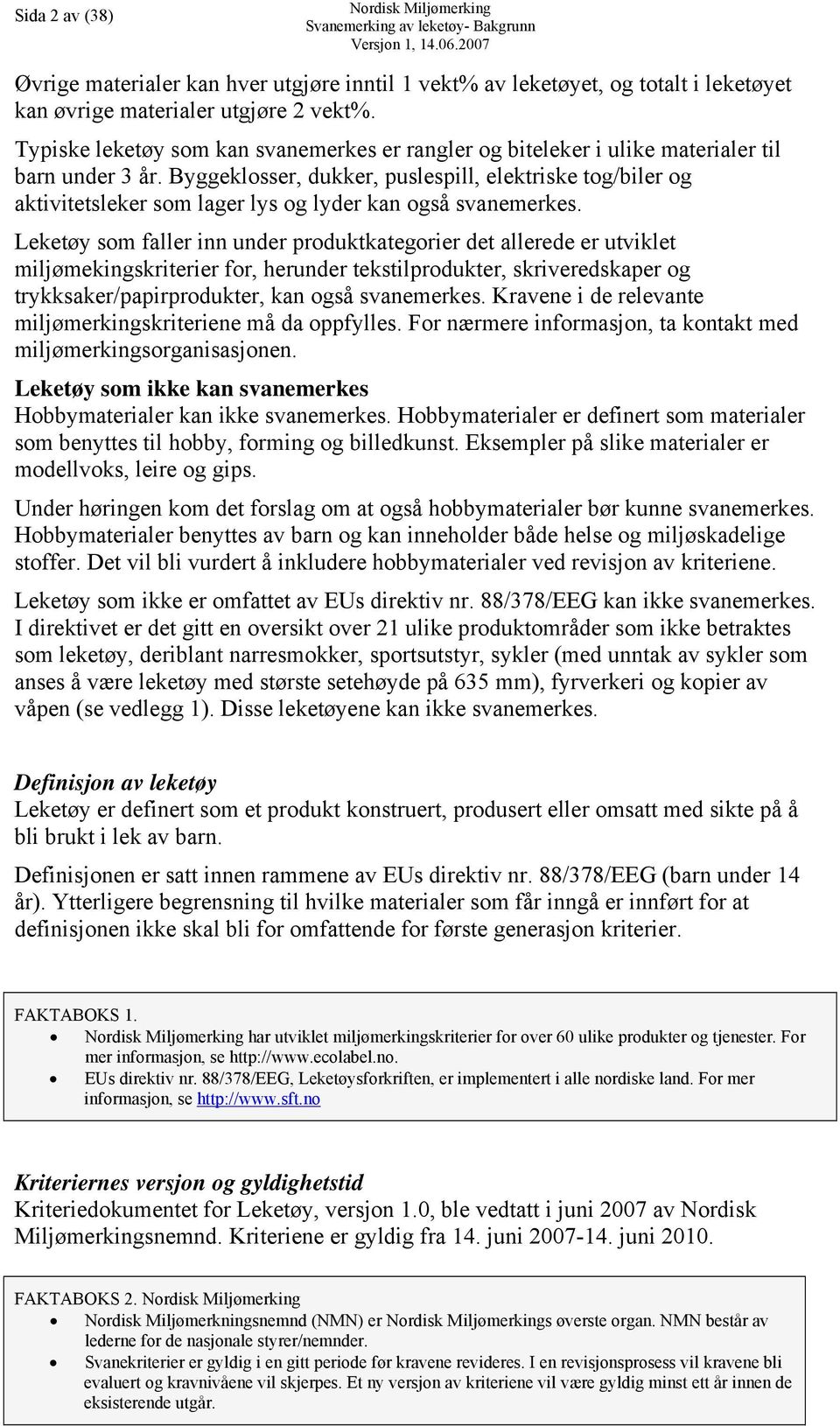 Sida 2 av (38)

Nordisk Miljømerking
Svanemerking av leketøy- Bakgrunn
Versjon 1, 14.06.2007

Øvrige materialer kan hver utgjøre inntil 1 vekt% av leketøyet, og totalt i leketøyet kan øvrige materialer utgjøre 2 vekt%.

Typiske leketøy som kan svanemerkes er rangler og biteleker i ulike materialer til barn under 3 år. Byggeklosser, dukker, puslespill, elektriske tog/biler og aktivitetsleker som lager lys og lyder kan også svanemerkes.

Leketøy som faller inn under produktkategorier det allerede er utviklet miljømekingskriterier for, herunder tekstilprodukter, skriveredskaper og trykksaker/papirprodukter, kan også svanemerkes. Kravene i de relevante miljømerkingskriteriene må da oppfylles. For nærmere informasjon, ta kontakt med miljømerkingsorganisasjonen.

Leketøy som ikke kan svanemerkes
Hobbymaterialer kan ikke svanemerkes. Hobbymaterialer er definert som materialer som benyttes til hobby, forming og billedkunst. Eksempler på slike materialer er modellvoks, leire og gips.

Under høringen kom det forslag om at også hobbymaterialer bør kunne svanemerkes. Hobbymaterialer benyttes av barn og kan inneholder både helse og miljøskadelige stoffer. Det vil bli vurdert å inkludere hobbymaterialer ved revisjon av kriteriene.

Leketøy som ikke er omfattet av EUs direktiv nr. 88/378/EEG kan ikke svanemerkes. I direktivet er det gitt en oversikt over 21 ulike produktområder som ikke betraktes som leketøy, deriblant narresmokker, sportsutstyr, sykler (med unntak av sykler som anses å være leketøy med største setehøyde på 635 mm), fyrverkeri og kopier av våpen (se vedlegg 1). Disse leketøyene kan ikke svanemerkes.

Definisjon av leketøy
Leketøy er definert som et produkt konstruert, produsert eller omsatt med sikte på å bli brukt i lek av barn.

Definisjonen er satt innen rammene av EUs direktiv nr. 88/378/EEG (barn under 14 år). Ytterligere begrensning til hvilke materialer som får inngå er innført for at definisjonen ikke skal bli for omfattende for første generasjon kriterier.

FAKTABOKS 1.
• Nordisk Miljømerking har utviklet miljømerkingskriterier for over 60 ulike produkter og tjenester. For mer informasjon, se http://www.ecolabel.no.
• EUs direktiv nr. 88/378/EEG, Leketøysforkriften, er implementert i alle nordiske land. For mer informasjon, se http://www.sft.no

Kriteriernes versjon og gyldighetstid
Kriteriedokumentet for Leketøy, versjon 1.0, ble vedtatt i juni 2007 av Nordisk Miljømerkingsnemnd. Kriteriene er gyldig fra 14. juni 2007-14. juni 2010.

FAKTABOKS 2. Nordisk Miljømerking
• Nordisk Miljømerkningsnemnd (NMN) er Nordisk Miljømerkings øverste organ. NMN består av lederne for de nasjonale styrer/nemnder.
• Svanekriterier er gyldig i en gitt periode før kravene revideres. I en revisjonsprosess vil kravene bli evaluert og kravnivåene vil skjerpes. Et ny versjon av kriteriene vil være gyldig minst ett år innen de eksisterende utgår.